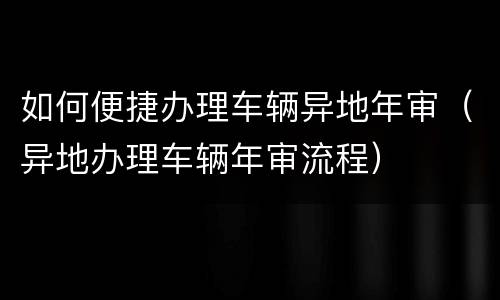 如何便捷办理车辆异地年审（异地办理车辆年审流程）